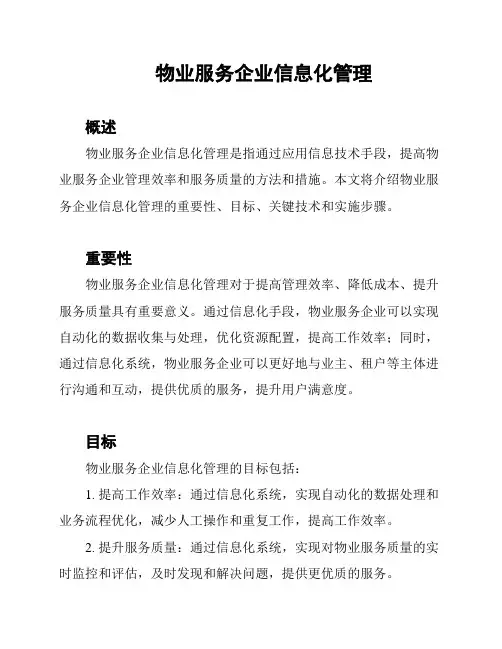 物业服务企业信息化管理

概述

物业服务企业信息化管理是指通过应用信息技术手段，提高物业服务企业管理效率和服务质量的方法和措施。本文将介绍物业服务企业信息化管理的重要性、目标、关键技术和实施步骤。

重要性

物业服务企业信息化管理对于提高管理效率、降低成本、提升服务质量具有重要意义。通过信息化手段，物业服务企业可以实现自动化的数据收集与处理，优化资源配置，提高工作效率；同时，通过信息化系统，物业服务企业可以更好地与业主、租户等主体进行沟通和互动，提供优质的服务，提升用户满意度。

目标

物业服务企业信息化管理的目标包括：

1. 提高工作效率：通过信息化系统，实现自动化的数据处理和业务流程优化，减少人工操作和重复工作，提高工作效率。

2. 提升服务质量：通过信息化系统，实现对物业服务质量的实时监控和评估，及时发现和解决问题，提供更优质的服务。